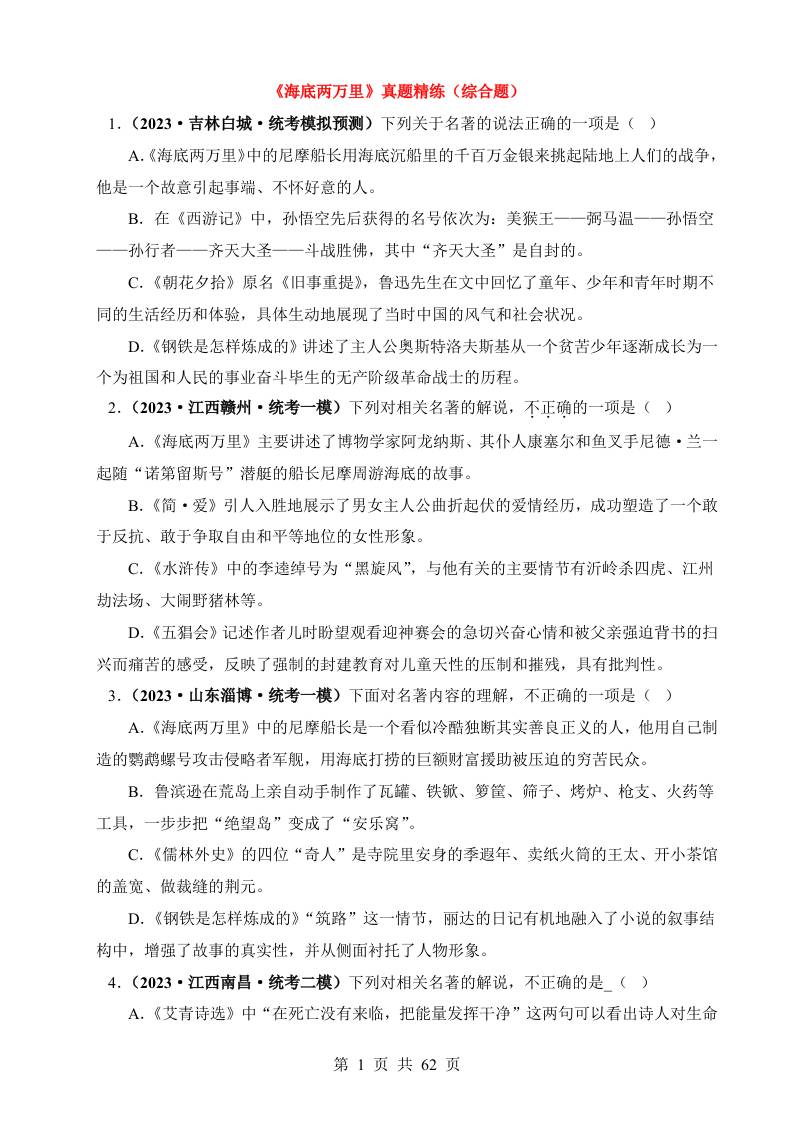 《海底两万里》真题精练（综合题）

1.（2023·吉林白城·统考模拟预测）下列关于名著的说法正确的一项是（ ）

A.《海底两万里》中的尼摩船长用海底沉船里的千百万金银来挑起陆地上人们的战争，他是一个故意引起事端、不怀好意的人。

B. 在《西游记》中，孙悟空先后获得的名号依次为：美猴王——弼马温——孙悟空——孙行者——齐天大圣——斗战胜佛，其中“齐天大圣”是自封的。

C.《朝花夕拾》原名《旧事重提》，鲁迅先生在文中回忆了童年、少年和青年时期不同的生活经历和体验，具体生动地展现了当时中国的风气和社会状况。

D.《钢铁是怎样炼成的》讲述了主人公奥斯特洛夫斯基从一个贫苦少年逐渐成长为一个为祖国和人民的事业奋斗毕生的无产阶级革命战士的历程。

2.（2023·江西赣州·统考一模）下列对相关名著的解说，不正确的一项是（ ）

A.《海底两万里》主要讲述了博物学家阿龙纳斯、其仆人康塞尔和鱼叉手尼德·兰一起随“诺第留斯号”潜艇的船长尼摩周游海底的故事。

B.《简·爱》引人入胜地展示了男女主人公曲折起伏的爱情经历，成功塑造了一个敢于反抗、敢于争取自由和平等地位的女性形象。

C.《水浒传》中的李逵绰号为“黑旋风”，与他有关的主要情节有沂岭杀四虎、江州劫法场、大闹野猪林等。

D.《五猖会》记述作者儿时盼望观看迎神赛会的急切兴奋心情和被父亲强迫背书的扫兴而痛苦的感受，反映了强制的封建教育对儿童天性的压制和摧残，具有批判性。

3.（2023·山东淄博·统考一模）下面对名著内容的理解，不正确的一项是（ ）

A.《海底两万里》中的尼摩船长是一个看似冷酷独断其实善良正义的人，他用自己制造的鹦鹉螺号攻击侵略者军舰，用海底打捞的巨额财富援助被压迫的穷苦民众。

B. 鲁滨逊在荒岛上亲自动手制作了瓦罐、铁锨、箩筐、筛子、烤炉、枪支、火药等工具，一步步把“绝望岛”变成了“安乐窝”。

C.《儒林外史》的四位“奇人”是寺院里安身的季遐年、卖纸火筒的王太、开小茶馆的盖宽、做裁缝的荆元。

D.《钢铁是怎样炼成的》“筑路”这一情节，丽达的日记有机地融入了小说的叙事结构中，增强了故事的真实性，并从侧面衬托了人物形象。

4.（2023·江西南昌·统考二模）下列对相关名著的解说，不正确的是_（ ）

A.《艾青诗选》中“在死亡没有来临，把能量发挥干净”这两句可以看出诗人对生命

第 1 页 共 62 页